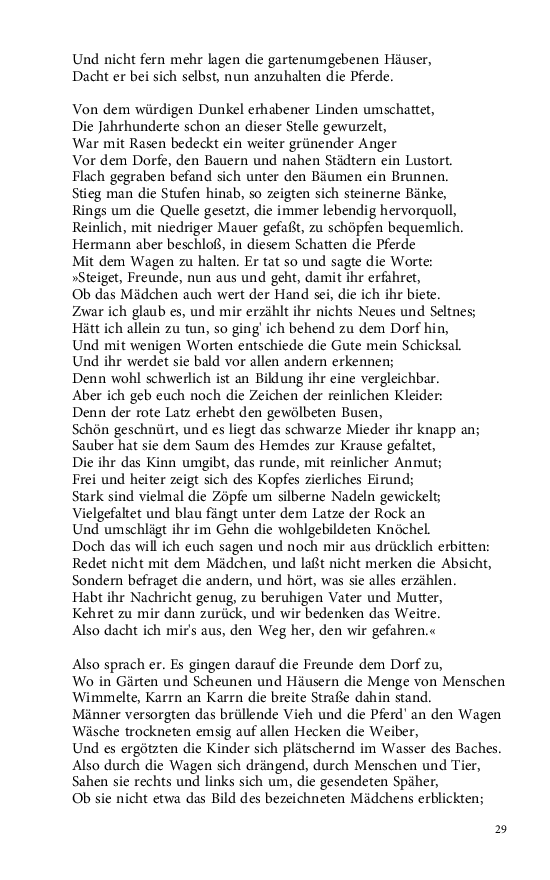 Und nicht fern mehr lagen die gartenumgebenen Häuser,
Dacht er bei sich selbst, nun anzuhalten die Pferde.

Von dem würdigen Dunkel erhabener Linden umschattet,
Die Jahrhunderte schon an dieser Stelle gewurzelt,
War mit Rasen bedeckt ein weiter grünender Anger
Vor dem Dorfe, den Bauern und nahen Städtern ein Lustort.
Flach gegraben befand sich unter den Bäumen ein Brunnen.
Stieg man die Stufen hinab, so zeigten sich steinerne Bänke,
Rings um die Quelle gesetzt, die immer lebendig hervorquoll,
Reinlich, mit niedriger Mauer gefaßt, zu schöpfen bequemlich.
Hermann aber beschloß, in diesem Schatten die Pferde
Mit dem Wagen zu halten. Er tat so und sagte die Worte:
»Steiget, Freunde, nun aus und geht, damit ihr erfahret,
Ob das Mädchen auch wert der Hand sei, die ich ihr biete.
Zwar ich glaub es, und mir erzählt ihr nichts Neues und Seltnes;
Hätt ich allein zu tun, so ging' ich behend zu dem Dorf hin,
Und mit wenigen Worten entschiede die Gute mein Schicksal.
Und ihr werdet sie bald vor allen andern erkennen;
Denn wohl schwerlich ist an Bildung ihr eine vergleichbar.
Aber ich geb euch noch die Zeichen der reinlichen Kleider:
Denn der rote Latz erhebt den gewölbeten Busen,
Schön geschnürt, und es liegt das schwarze Mieder ihr knapp an;
Sauber hat sie dem Saum des Hemdes zur Krause gefaltet,
Die ihr das Kinn umgibt, das runde, mit reinlicher Anmut;
Frei und heiter zeigt sich des Kopfes zierliches Eirund;
Stark sind vielmal die Zöpfe um silberne Nadeln gewickelt;
Vielgefaltet und blau fängt unter dem Latze der Rock an
Und umschlägt ihr im Gehn die wohlgebildeten Knöchel.
Doch das will ich euch sagen und noch mir aus drücklich erbitten:
Redet nicht mit dem Mädchen, und laßt nicht merken die Absicht,
Sondern befraget die andern, und hört, was sie alles erzählen.
Habt ihr Nachricht genug, zu beruhigen Vater und Mutter,
Kehret zu mir dann zurück, und wir bedenken das Weitre.
Also dacht ich mir's aus, den Weg her, den wir gefahren.«

Also sprach er. Es gingen darauf die Freunde dem Dorf zu,
Wo in Gärten und Scheunen und Häusern die Menge von Menschen
Wimmelte, Karrn an Karrn die breite Straße dahin stand.
Männer versorgten das brüllende Vieh und die Pferd' an den Wagen
Wäsche trockneten emsig auf allen Hecken die Weiber,
Und es ergötzten die Kinder sich plätschernd im Wasser des Baches.
Also durch die Wagen sich drängend, durch Menschen und Tier,
Sahen sie rechts und links sich um, die gesendeten Späher,
Ob sie nicht etwa das Bild des bezeichneten Mädchens erblickten;

29